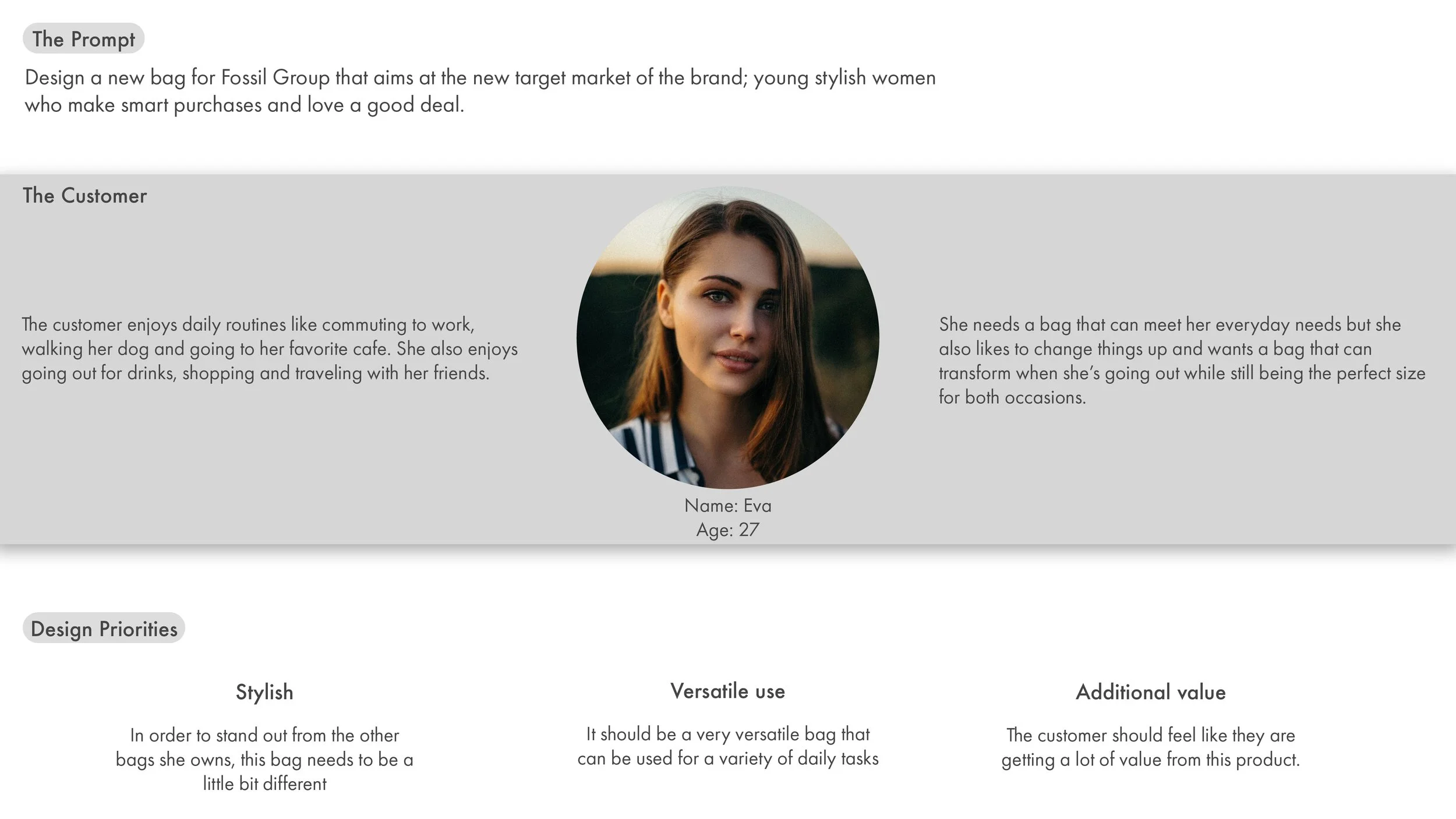 The Prompt

Design a new bag for Fossil Group that aims at the new target market of the brand; young stylish women who make smart purchases and love a good deal.

The Customer

The customer enjoys daily routines like commuting to work, walking her dog and going to her favorite cafe. She also enjoys going out for drinks, shopping and traveling with her friends.

Name: Eva
Age: 27

She needs a bag that can meet her everyday needs but she also likes to change things up and wants a bag that can transform when she's going out while still being the perfect size for both occasions.

Design Priorities

Stylish

In order to stand out from the other bags she owns, this bag needs to be a little bit different

Versatile use

It should be a very versatile bag that can be used for a variety of daily tasks

Additional value

The customer should feel like they are getting a lot of value from this product.